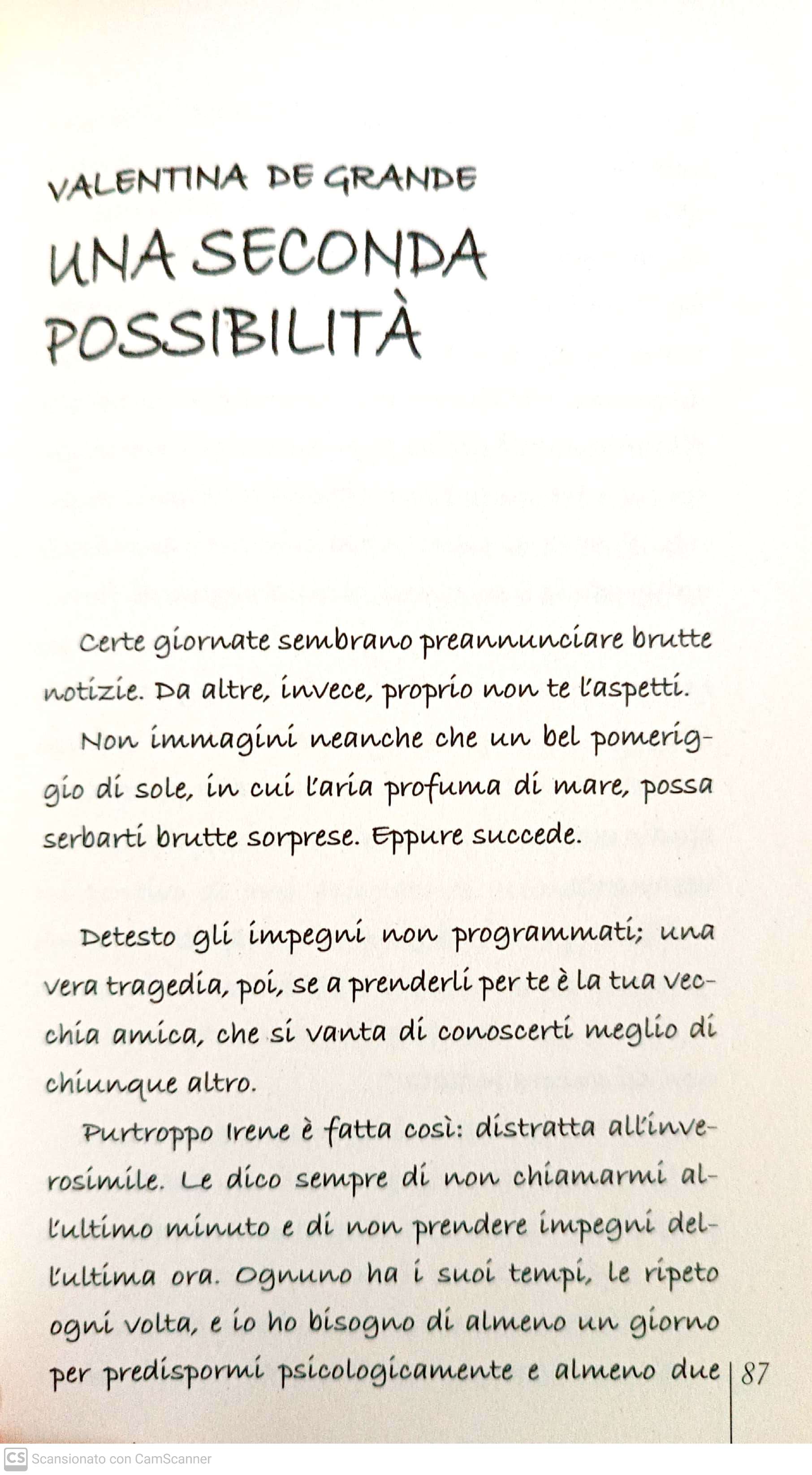 VALENTINA DE GRANDE

UNA SECONDA POSSIBILITÀ

Certe giornate sembrano preannunciare brutte notizie. Da altre, invece, proprio non te l'aspetti.

Non immagini neanche che un bel pomeriggio di sole, in cui l'aria profuma di mare, possa serbarti brutte sorprese. Eppure succede.

Detesto gli impegni non programmati; una vera tragedia, poi, se a prenderli per te è la tua vecchia amica, che si vanta di conoscerti meglio di chiunque altro.

Purtroppo Irene è fatta così: distratta all'inverosimile. Le dico sempre di non chiamarmi all'ultimo minuto e di non prendere impegni dell'ultima ora. Ognuno ha i suoi tempi, le ripeto ogni volta, e io ho bisogno di almeno un giorno per predispormi psicologicamente e almeno due

87

CS Scansionato con CamScanner